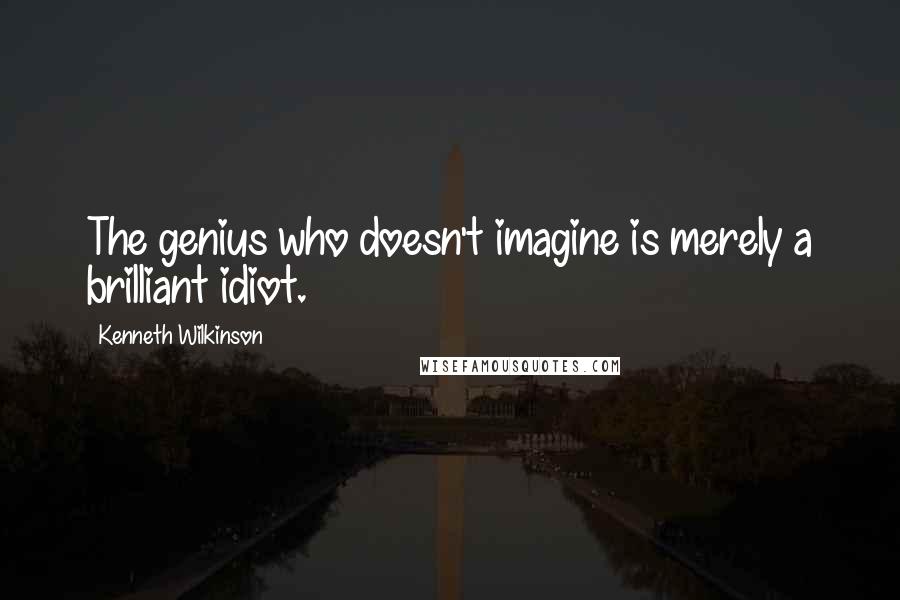 The genius who doesn't imagine is merely a brilliant idiot.

Kenneth Wilkinson

WISEFAMOUSQUOTES.COM